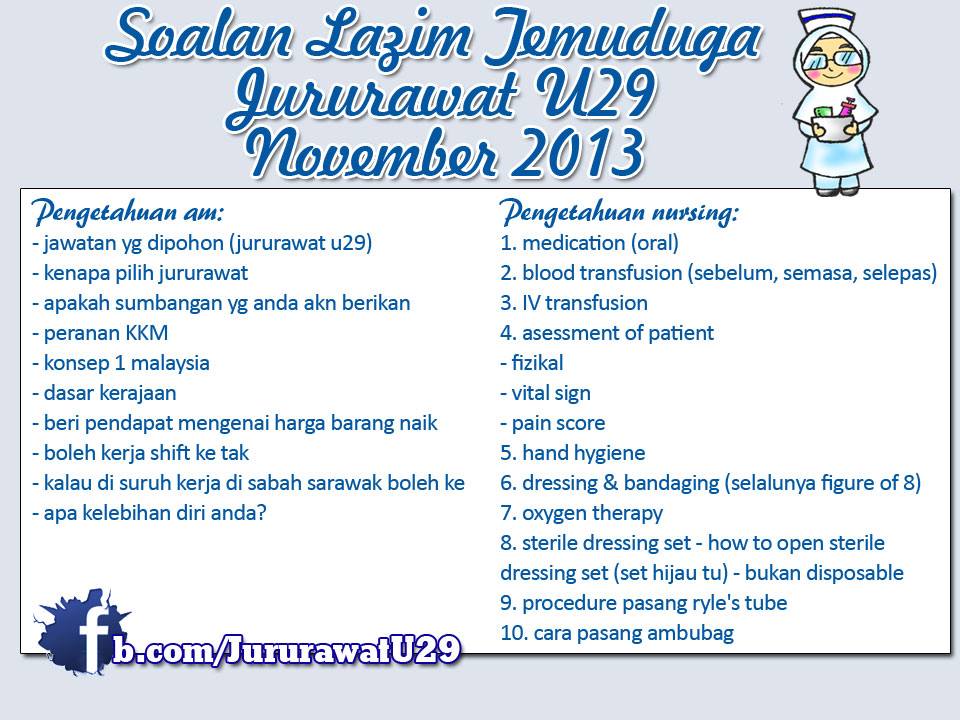 Soalan Lazim Temuduga Jururawat U29 November 2013

Pengetahuan am:
- jawatan yg dipohon (jururawat u29)
- kenapa pilih jururawat
- apakah sumbangan yg anda akn berikan
- peranan KKM
- konsep 1 malaysia
- dasar kerajaan
- beri pendapat mengenai harga barang naik
- boleh kerja shift ke tak
- kalau di suruh kerja di sabah sarawak boleh ke
- apa kelebihan diri anda?

Pengetahuan nursing:
1. medication (oral)
2. blood transfusion (sebelum, semasa, selepas)
3. IV transfusion
4. asessment of patient
- fizikal
- vital sign
- pain score
5. hand hygiene
6. dressing & bandaging (selalunya figure of 8)
7. oxygen therapy
8. sterile dressing set - how to open sterile dressing set (set hijau tu) - bukan disposable
9. procedure pasang ryle's tube
10. cara pasang ambubag

fb.com/JururawatU29